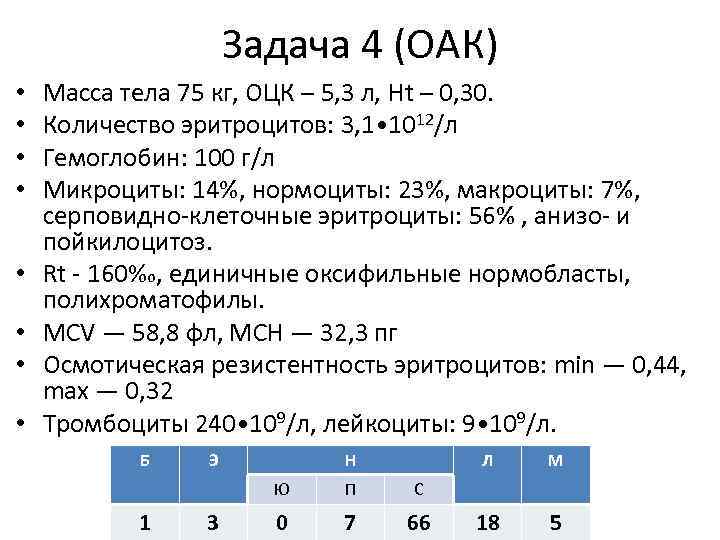 Задача 4 (ОАК)

• Масса тела 75 кг, ОЦК – 5,3 л, Ht – 0,30.
• Количество эритроцитов: $3,1 \cdot 10^{12}$/л
• Гемоглобин: 100 г/л
• Микроциты: 14%, нормоциты: 23%, макроциты: 7%, серповидно-клеточные эритроциты: 56% , анизо- и пойкилоцитоз.
• Rt - 160‰, единичные оксифильные нормобласты, полихроматофилы.
• MCV — 58,8 фл, MCH — 32,3 пг
• Осмотическая резистентность эритроцитов: min — 0,44, max — 0,32
• Тромбоциты $240 \cdot 10^{9}$/л, лейкоциты: $9 \cdot 10^{9}$/л.

| Б | Э | Н | | | Л | М |
|---|---|---|---|---|---|---|
| | | Ю | П | С | | |
| 1 | 3 | 0 | 7 | 66 | 18 | 5 |